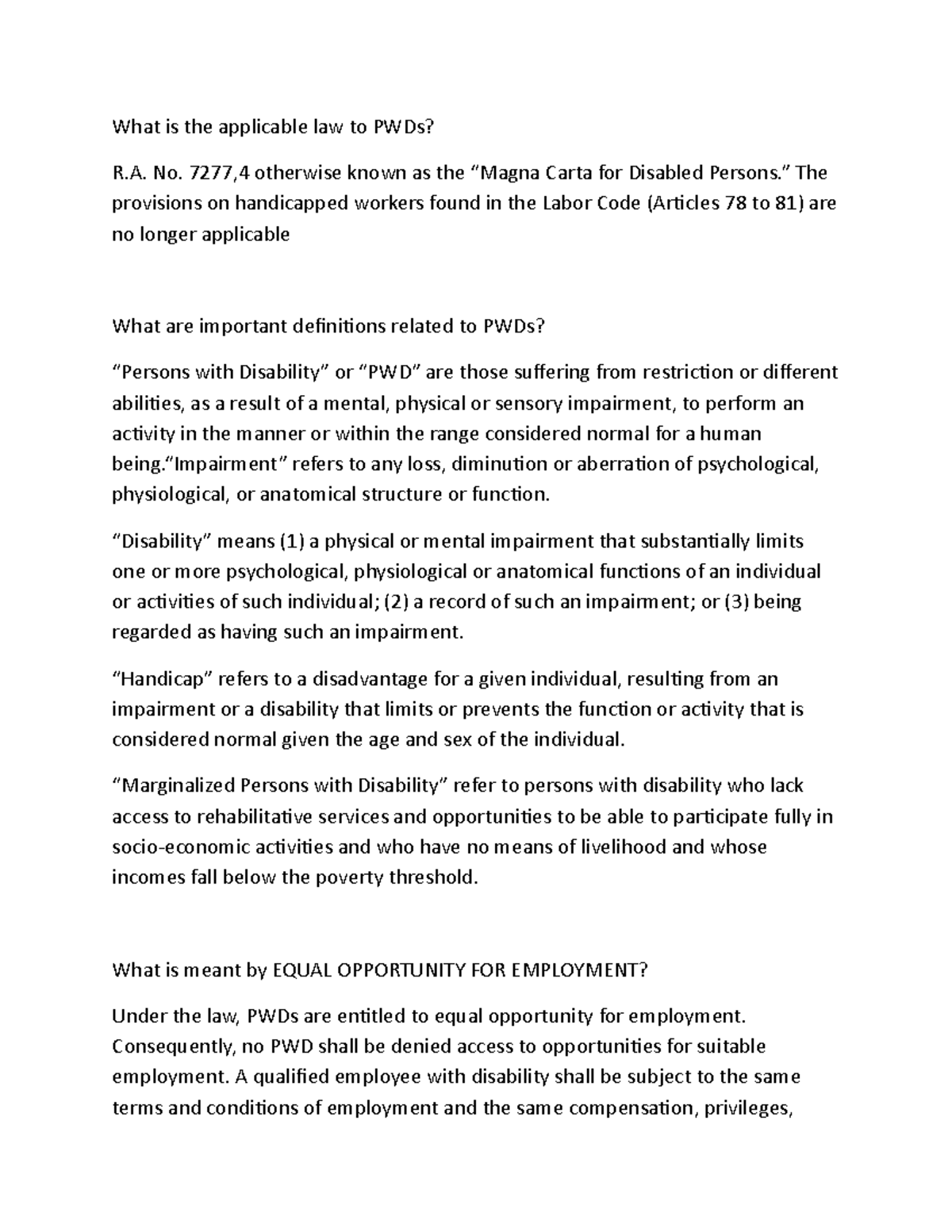 What is the applicable law to PWDs?

R.A. No. 7277,4 otherwise known as the "Magna Carta for Disabled Persons." The provisions on handicapped workers found in the Labor Code (Articles 78 to 81) are no longer applicable

What are important definitions related to PWDs?

"Persons with Disability" or "PWD" are those suffering from restriction or different abilities, as a result of a mental, physical or sensory impairment, to perform an activity in the manner or within the range considered normal for a human being."Impairment" refers to any loss, diminution or aberration of psychological, physiological, or anatomical structure or function.

"Disability" means (1) a physical or mental impairment that substantially limits one or more psychological, physiological or anatomical functions of an individual or activities of such individual; (2) a record of such an impairment; or (3) being regarded as having such an impairment.

"Handicap" refers to a disadvantage for a given individual, resulting from an impairment or a disability that limits or prevents the function or activity that is considered normal given the age and sex of the individual.

"Marginalized Persons with Disability" refer to persons with disability who lack access to rehabilitative services and opportunities to be able to participate fully in socio-economic activities and who have no means of livelihood and whose incomes fall below the poverty threshold.

What is meant by EQUAL OPPORTUNITY FOR EMPLOYMENT?

Under the law, PWDs are entitled to equal opportunity for employment. Consequently, no PWD shall be denied access to opportunities for suitable employment. A qualified employee with disability shall be subject to the same terms and conditions of employment and the same compensation, privileges,